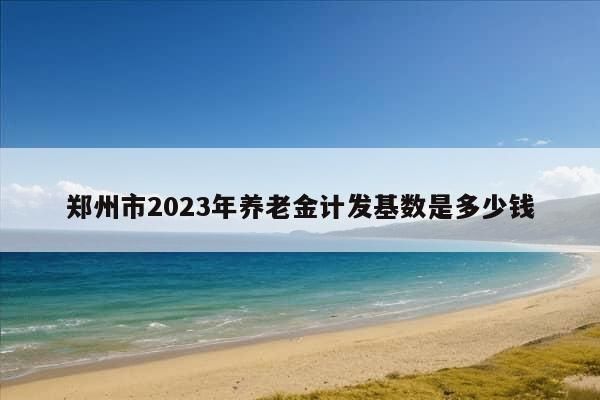 郑州市2023年养老金计发基数是多少钱